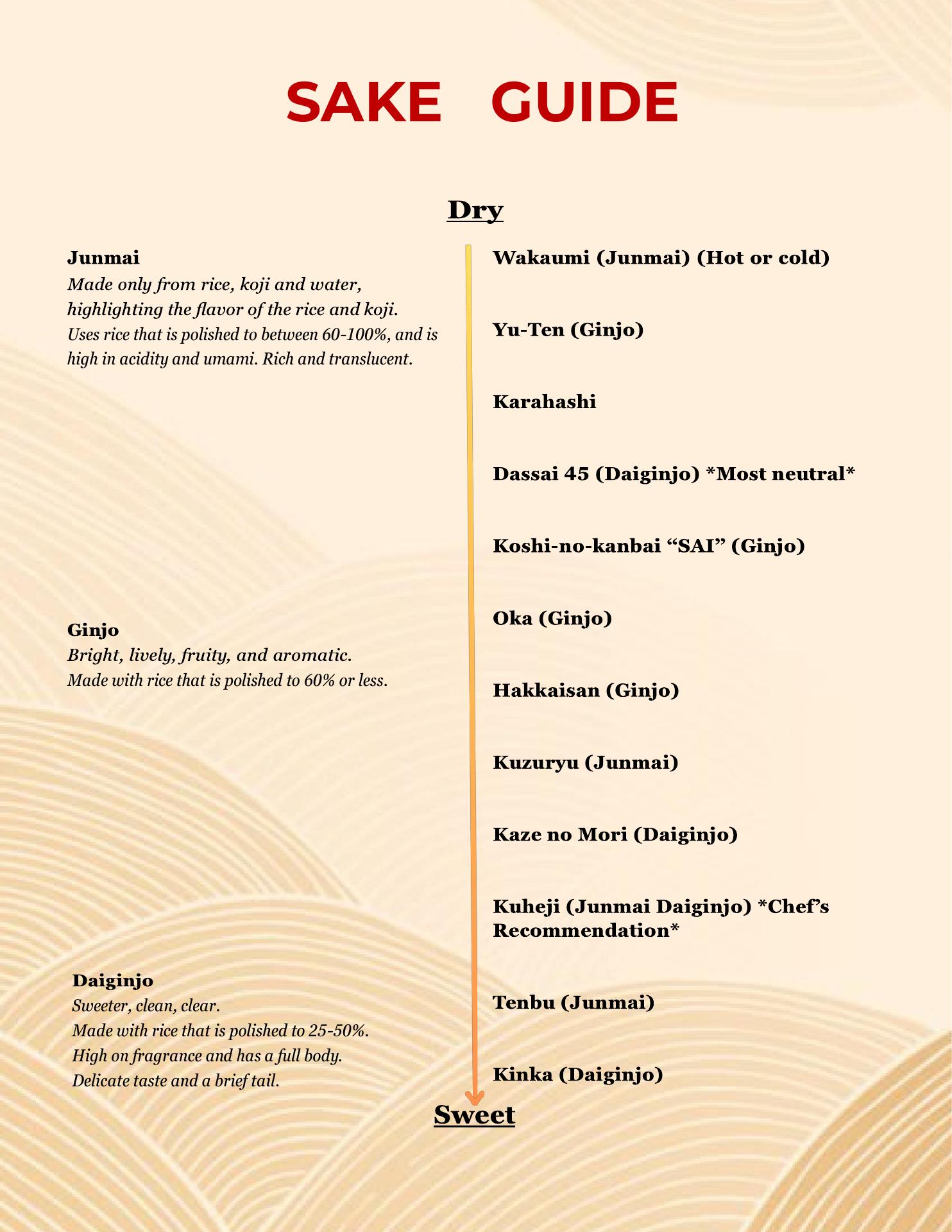 SAKE GUIDE

Dry

Junmai
Made only from rice, koji and water, highlighting the flavor of the rice and koji.
Uses rice that is polished to between 60-100%, and is high in acidity and umami. Rich and translucent.

Ginjo
Bright, lively, fruity, and aromatic.
Made with rice that is polished to 60% or less.

Daiginjo
Sweeter, clean, clear.
Made with rice that is polished to 25-50%.
High on fragrance and has a full body.
Delicate taste and a brief tail.

Wakaumi (Junmai) (Hot or cold)

Yu-Ten (Ginjo)

Karahashi

Dassai 45 (Daiginjo) *Most neutral*

Koshi-no-kanbai “SAI” (Ginjo)

Oka (Ginjo)

Hakkaisan (Ginjo)

Kuzuryu (Junmai)

Kaze no Mori (Daiginjo)

Kuheji (Junmai Daiginjo) *Chef’s Recommendation*

Tenbu (Junmai)

Kinka (Daiginjo)

Sweet